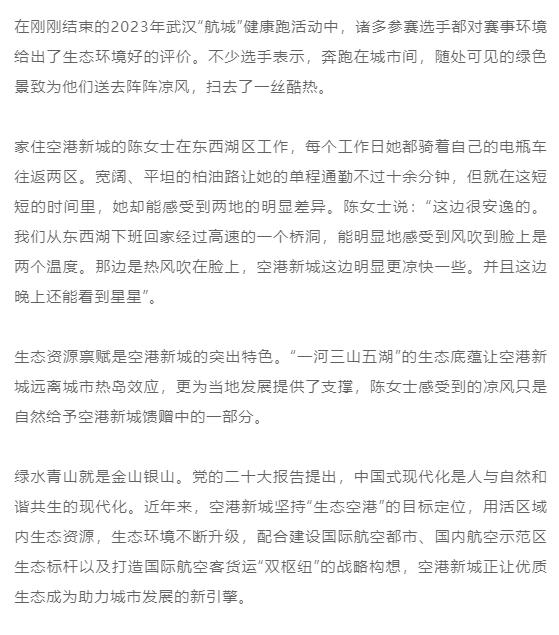 在刚刚结束的2023年武汉“航城”健康跑活动中，诸多参赛选手都对赛事环境给出了生态环境好的评价。不少选手表示，奔跑在城市间，随处可见的绿色景致为他们送去阵阵凉风，扫去了一丝酷热。

家住空港新城的陈女士在东西湖区工作，每个工作日她都骑着自己的电瓶车往返两区。宽阔、平坦的柏油路让她的单程通勤不过十余分钟，但就在这短短的时间里，她却能感受到两地的明显差异。陈女士说：“这边很安逸的。我们从东西湖下班回家经过高速的一个桥洞，能明显地感受到风吹到脸上是两个温度。那边是热风吹在脸上，空港新城这边明显更凉快一些。并且这边晚上还能看到星星”。

生态资源禀赋是空港新城的突出特色。“一河三山五湖”的生态底蕴让空港新城远离城市热岛效应，更为当地发展提供了支撑，陈女士感受到的凉风只是自然给予空港新城馈赠中的一部分。

绿水青山就是金山银山。党的二十大报告提出，中国式现代化是人与自然和谐共生的现代化。近年来，空港新城坚持“生态空港”的目标定位，用活区域内生态资源，生态环境不断升级，配合建设国际航空都市、国内航空示范区生态标杆以及打造国际航空客货运“双枢纽”的战略构想，空港新城正让优质生态成为助力城市发展的新引擎。